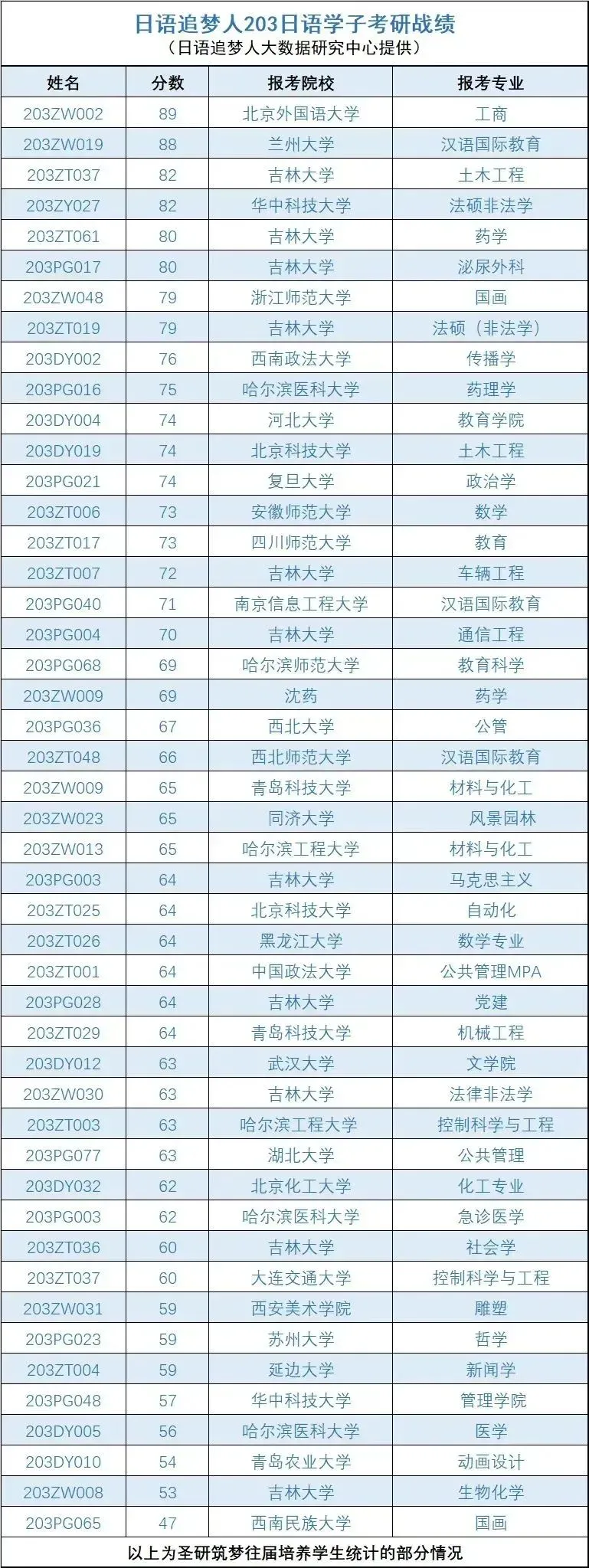 日语追梦人203日语学子考研战绩
（日语追梦人大数据研究中心提供）

| 姓名 | 分数 | 报考院校 | 报考专业 |
|---|---|---|---|
| 203ZW002 | 89 | 北京外国语大学 | 工商 |
| 203ZW019 | 88 | 兰州大学 | 汉语国际教育 |
| 203ZT037 | 82 | 吉林大学 | 土木工程 |
| 203ZY027 | 82 | 华中科技大学 | 法硕非法学 |
| 203ZT061 | 80 | 吉林大学 | 药学 |
| 203PG017 | 80 | 吉林大学 | 泌尿外科 |
| 203ZW048 | 79 | 浙江师范大学 | 国画 |
| 203ZT019 | 79 | 吉林大学 | 法硕（非法学） |
| 203DY002 | 76 | 西南政法大学 | 传播学 |
| 203PG016 | 75 | 哈尔滨医科大学 | 药理学 |
| 203DY004 | 74 | 河北大学 | 教育学院 |
| 203DY019 | 74 | 北京科技大学 | 土木工程 |
| 203PG021 | 74 | 复旦大学 | 政治学 |
| 203ZT006 | 73 | 安徽师范大学 | 数学 |
| 203ZT017 | 73 | 四川师范大学 | 教育 |
| 203ZT007 | 72 | 吉林大学 | 车辆工程 |
| 203PG040 | 71 | 南京信息工程大学 | 汉语国际教育 |
| 203PG004 | 70 | 吉林大学 | 通信工程 |
| 203PG068 | 69 | 哈尔滨师范大学 | 教育科学 |
| 203ZW009 | 69 | 沈药 | 药学 |
| 203PG036 | 67 | 西北大学 | 公管 |
| 203ZT048 | 66 | 西北师范大学 | 汉语国际教育 |
| 203ZW009 | 65 | 青岛科技大学 | 材料与化工 |
| 203ZW023 | 65 | 同济大学 | 风景园林 |
| 203ZW013 | 65 | 哈尔滨工程大学 | 材料与化工 |
| 203PG003 | 64 | 吉林大学 | 马克思主义 |
| 203ZT025 | 64 | 北京科技大学 | 自动化 |
| 203ZT026 | 64 | 黑龙江大学 | 数学专业 |
| 203ZT001 | 64 | 中国政法大学 | 公共管理MPA |
| 203PG028 | 64 | 吉林大学 | 党建 |
| 203ZT029 | 64 | 青岛科技大学 | 机械工程 |
| 203DY012 | 63 | 武汉大学 | 文学院 |
| 203ZW030 | 63 | 吉林大学 | 法律非法学 |
| 203ZT003 | 63 | 哈尔滨工程大学 | 控制科学与工程 |
| 203PG077 | 63 | 湖北大学 | 公共管理 |
| 203DY032 | 62 | 北京化工大学 | 化工专业 |
| 203PG003 | 62 | 哈尔滨医科大学 | 急诊医学 |
| 203ZT036 | 60 | 吉林大学 | 社会学 |
| 203ZT037 | 60 | 大连交通大学 | 控制科学与工程 |
| 203ZW031 | 59 | 西安美术学院 | 雕塑 |
| 203PG023 | 59 | 苏州大学 | 哲学 |
| 203ZT004 | 59 | 延边大学 | 新闻学 |
| 203PG048 | 57 | 华中科技大学 | 管理学院 |
| 203DY005 | 56 | 哈尔滨医科大学 | 医学 |
| 203DY010 | 54 | 青岛农业大学 | 动画设计 |
| 203ZW008 | 53 | 吉林大学 | 生物化学 |
| 203PG065 | 47 | 西南民族大学 | 国画 |

以上为圣研筑梦往届培养学生统计的部分情况